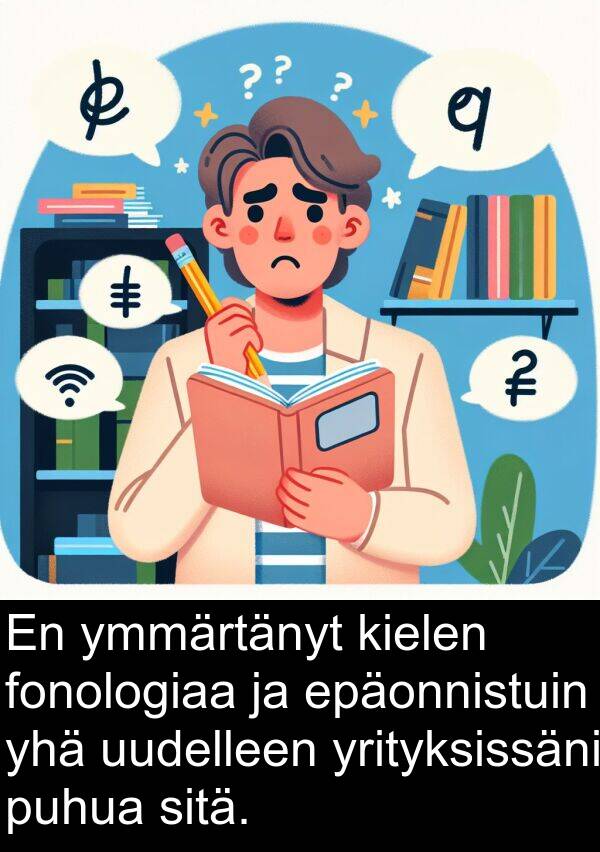 ? ? ?

En ymmärtänyt kielen fonologiaa ja epäonnistuin yhä uudelleen yrityksissäni puhua sitä.